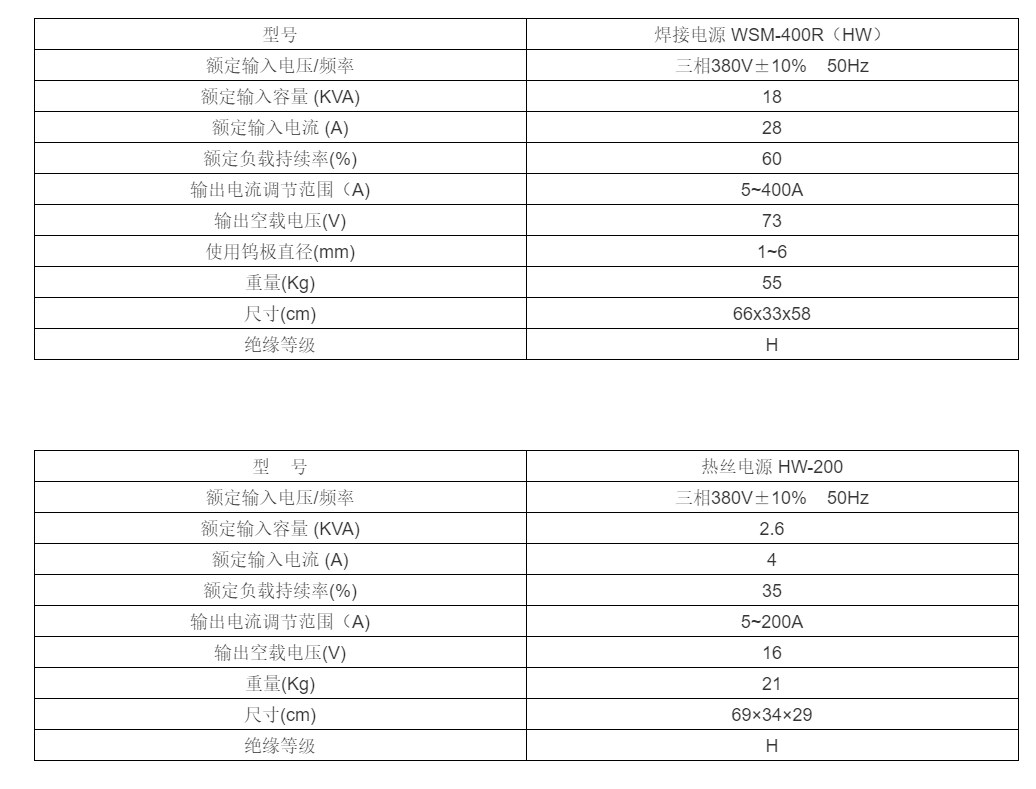 | 型号 | 焊接电源 WSM-400R（HW） |
|---|---|
| 额定输入电压/频率 | 三相380V±10%　50Hz |
| 额定输入容量 (KVA) | 18 |
| 额定输入电流 (A) | 28 |
| 额定负载持续率(%) | 60 |
| 输出电流调节范围（A) | 5~400A |
| 输出空载电压(V) | 73 |
| 使用钨极直径(mm) | 1~6 |
| 重量(Kg) | 55 |
| 尺寸(cm) | 66x33x58 |
| 绝缘等级 | H |

| 型　号 | 热丝电源 HW-200 |
|---|---|
| 额定输入电压/频率 | 三相380V±10%　50Hz |
| 额定输入容量 (KVA) | 2.6 |
| 额定输入电流 (A) | 4 |
| 额定负载持续率(%) | 35 |
| 输出电流调节范围（A) | 5~200A |
| 输出空载电压(V) | 16 |
| 重量(Kg) | 21 |
| 尺寸(cm) | 69×34×29 |
| 绝缘等级 | H |